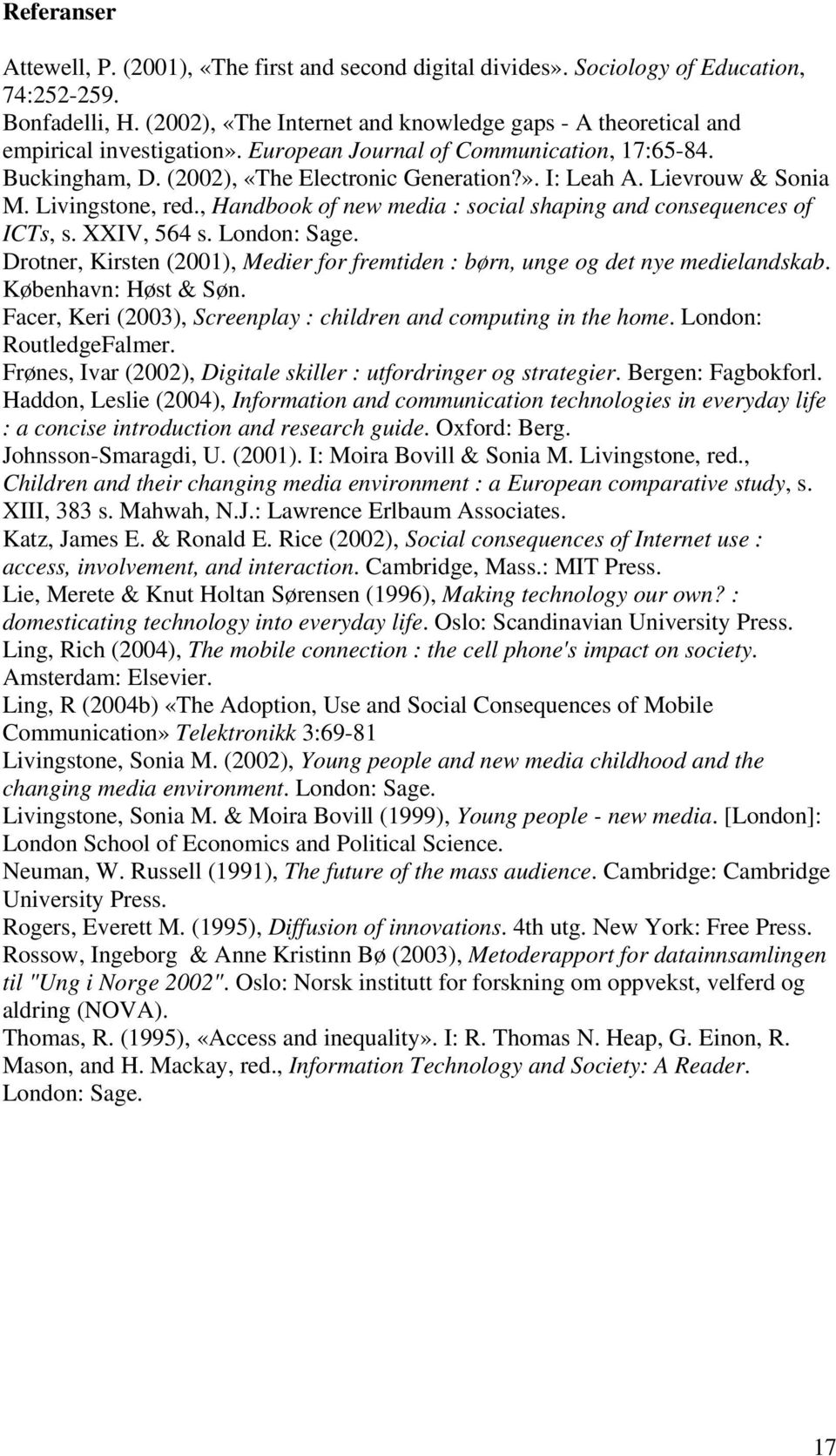 Referanser

Attewell, P. (2001), «The first and second digital divides». Sociology of Education, 74:252-259.

Bonfadelli, H. (2002), «The Internet and knowledge gaps - A theoretical and empirical investigation». European Journal of Communication, 17:65-84.

Buckingham, D. (2002), «The Electronic Generation?». I: Leah A. Lievrouw & Sonia M. Livingstone, red., Handbook of new media : social shaping and consequences of ICTs, s. XXIV, 564 s. London: Sage.

Drotner, Kirsten (2001), Medier for fremtiden : børn, unge og det nye medielandskab. København: Høst & Søn.

Facer, Keri (2003), Screenplay : children and computing in the home. London: RoutledgeFalmer.

Frønes, Ivar (2002), Digitale skiller : utfordringer og strategier. Bergen: Fagbokforl.

Haddon, Leslie (2004), Information and communication technologies in everyday life : a concise introduction and research guide. Oxford: Berg.

Johnsson-Smaragdi, U. (2001). I: Moira Bovill & Sonia M. Livingstone, red., Children and their changing media environment : a European comparative study, s. XIII, 383 s. Mahwah, N.J.: Lawrence Erlbaum Associates.

Katz, James E. & Ronald E. Rice (2002), Social consequences of Internet use : access, involvement, and interaction. Cambridge, Mass.: MIT Press.

Lie, Merete & Knut Holtan Sørensen (1996), Making technology our own? : domesticating technology into everyday life. Oslo: Scandinavian University Press.

Ling, Rich (2004), The mobile connection : the cell phone's impact on society. Amsterdam: Elsevier.

Ling, R (2004b) «The Adoption, Use and Social Consequences of Mobile Communication» Telektronikk 3:69-81

Livingstone, Sonia M. (2002), Young people and new media childhood and the changing media environment. London: Sage.

Livingstone, Sonia M. & Moira Bovill (1999), Young people - new media. [London]: London School of Economics and Political Science.

Neuman, W. Russell (1991), The future of the mass audience. Cambridge: Cambridge University Press.

Rogers, Everett M. (1995), Diffusion of innovations. 4th utg. New York: Free Press.

Rossow, Ingeborg & Anne Kristinn Bø (2003), Metoderapport for datainnsamlingen til "Ung i Norge 2002". Oslo: Norsk institutt for forskning om oppvekst, velferd og aldring (NOVA).

Thomas, R. (1995), «Access and inequality». I: R. Thomas N. Heap, G. Einon, R. Mason, and H. Mackay, red., Information Technology and Society: A Reader. London: Sage.

17